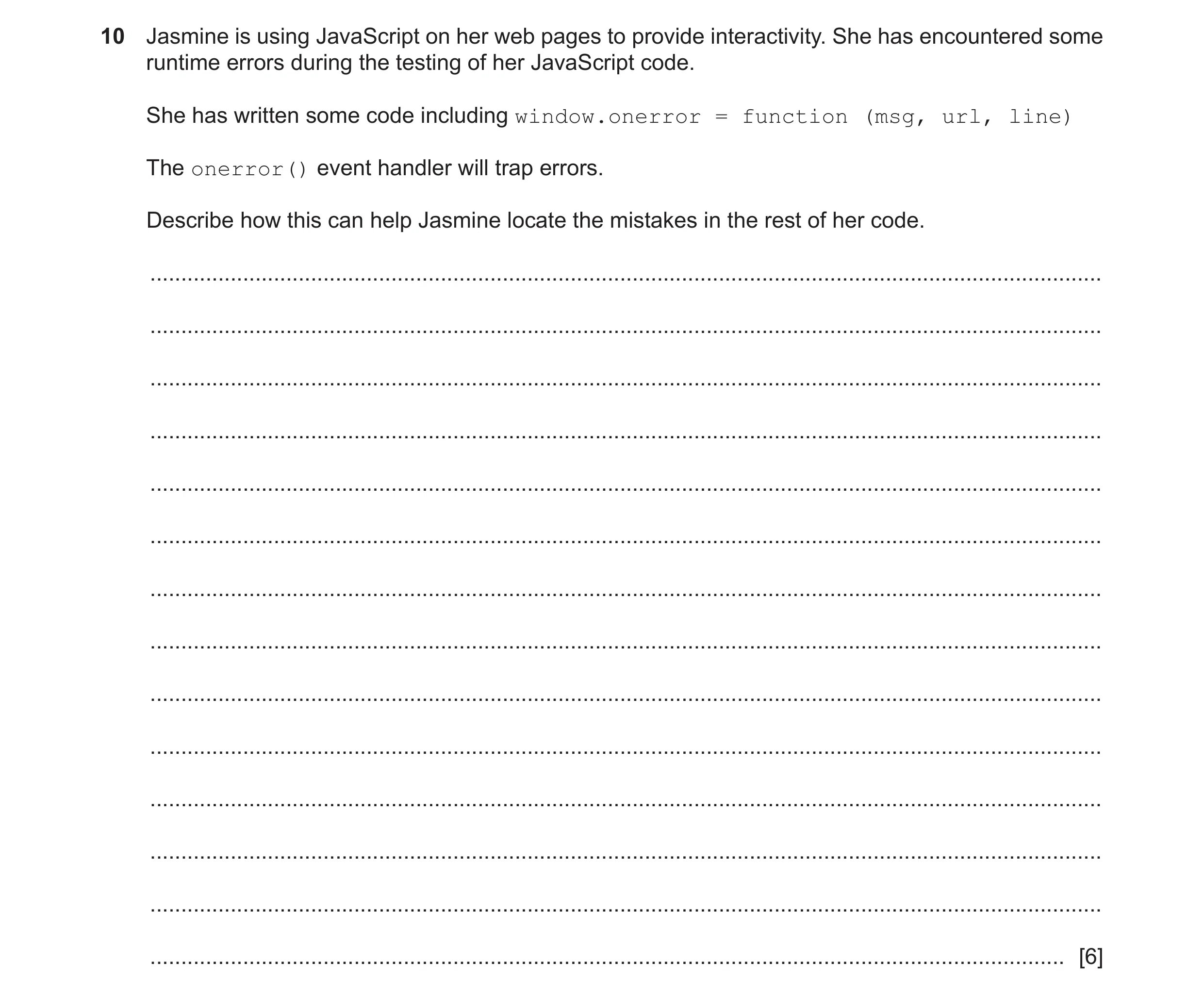 10 Jasmine is using JavaScript on her web pages to provide interactivity. She has encountered some runtime errors during the testing of her JavaScript code.

She has written some code including window.onerror = function (msg, url, line)

The onerror() event handler will trap errors.

Describe how this can help Jasmine locate the mistakes in the rest of her code.

[6]